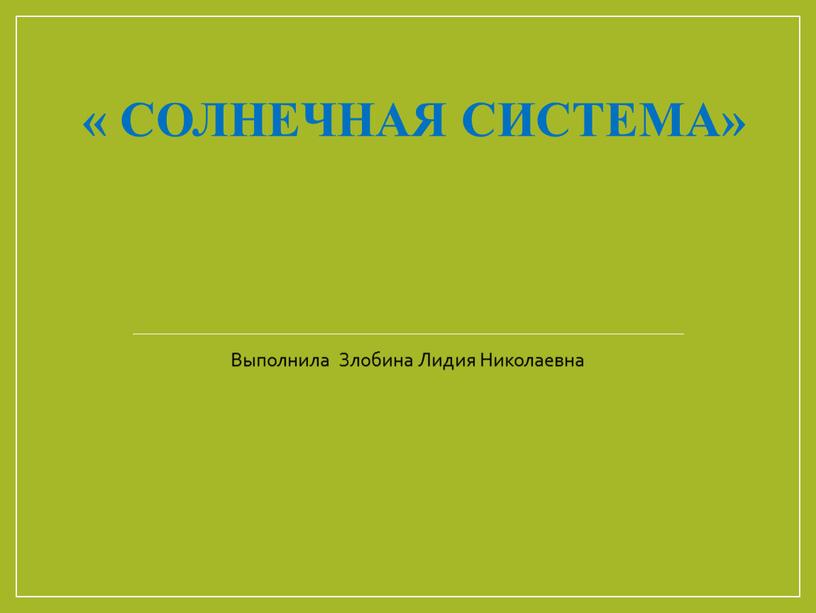 « СОЛНЕЧНАЯ СИСТЕМА»

Выполнила Злобина Лидия Николаевна